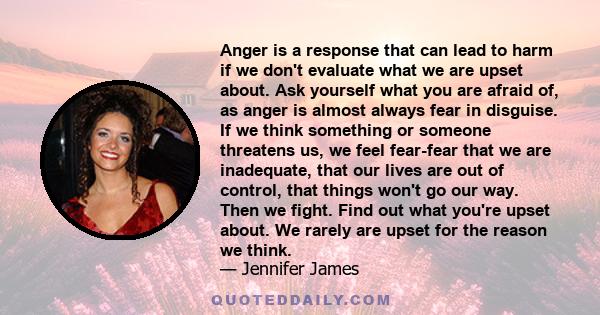 Anger is a response that can lead to harm if we don't evaluate what we are upset about. Ask yourself what you are afraid of, as anger is almost always fear in disguise. If we think something or someone threatens us, we feel fear-fear that we are inadequate, that our lives are out of control, that things won't go our way. Then we fight. Find out what you're upset about. We rarely are upset for the reason we think.

— Jennifer James

QUOTEDDAILY.COM